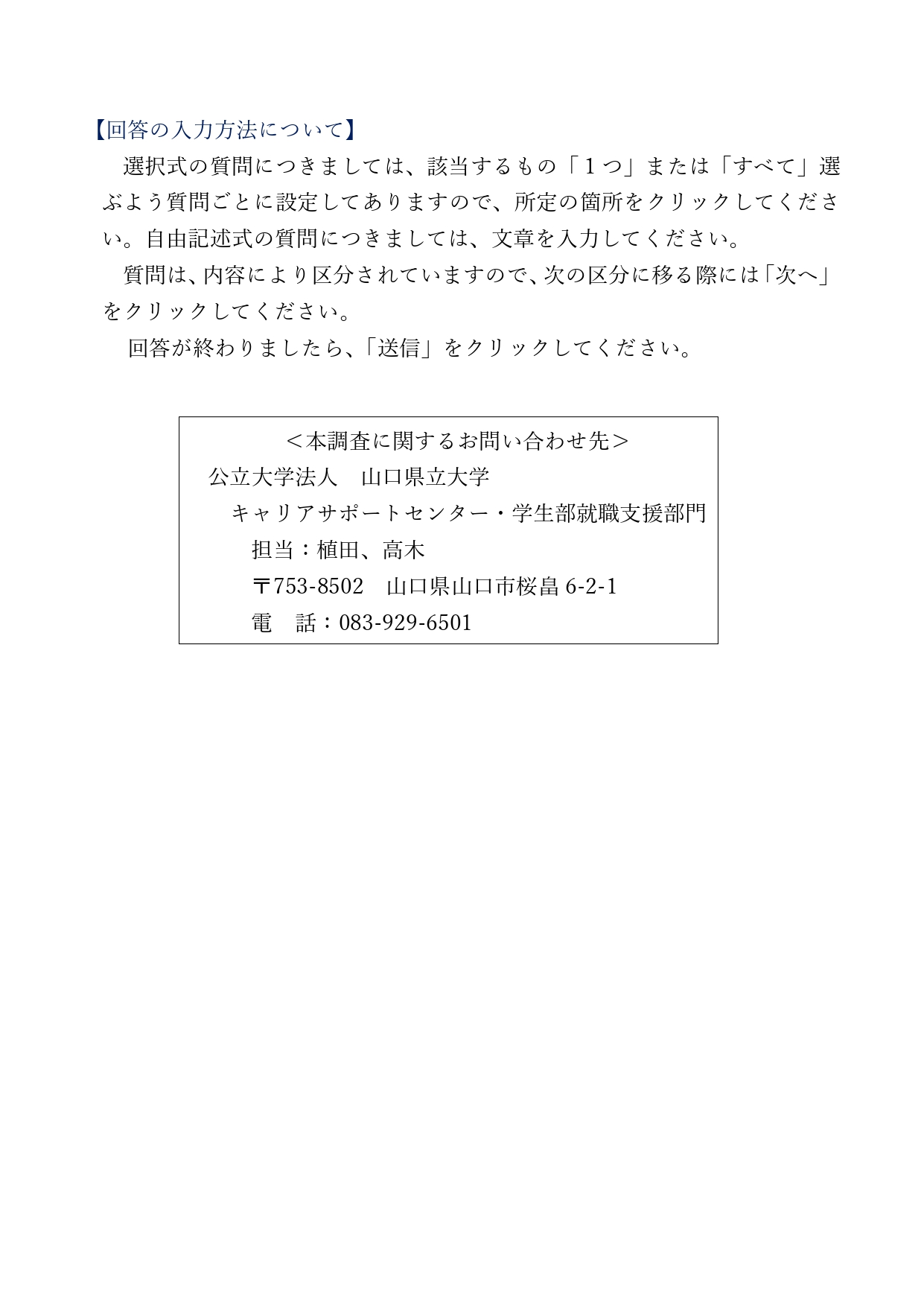 【回答の入力方法について】

選択式の質問につきましては、該当するもの「１つ」または「すべて」選ぶよう質問ごとに設定してありますので、所定の箇所をクリックしてください。自由記述式の質問につきましては、文章を入力してください。

質問は、内容により区分されていますので、次の区分に移る際には「次へ」をクリックしてください。

回答が終わりましたら、「送信」をクリックしてください。

＜本調査に関するお問い合わせ先＞
公立大学法人　山口県立大学
キャリアサポートセンター・学生部就職支援部門
担当：植田、高木
〒753-8502　山口県山口市桜畠 6-2-1
電　話：083-929-6501